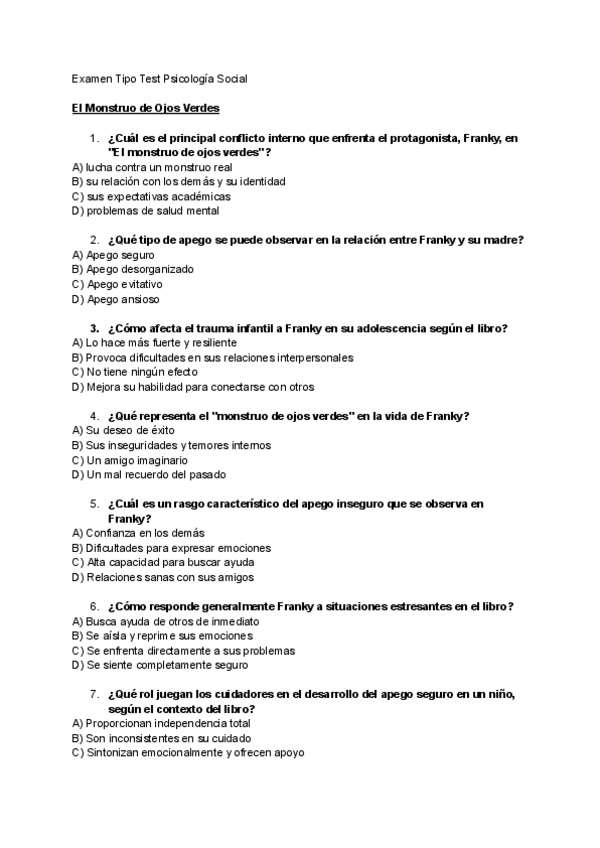 Examen Tipo Test Psicología Social

El Monstruo de Ojos Verdes

1. ¿Cuál es el principal conflicto interno que enfrenta el protagonista, Franky, en "El monstruo de ojos verdes"?
A) lucha contra un monstruo real
B) su relación con los demás y su identidad
C) sus expectativas académicas
D) problemas de salud mental

2. ¿Qué tipo de apego se puede observar en la relación entre Franky y su madre?
A) Apego seguro
B) Apego desorganizado
C) Apego evitativo
D) Apego ansioso

3. ¿Cómo afecta el trauma infantil a Franky en su adolescencia según el libro?
A) Lo hace más fuerte y resiliente
B) Provoca dificultades en sus relaciones interpersonales
C) No tiene ningún efecto
D) Mejora su habilidad para conectarse con otros

4. ¿Qué representa el "monstruo de ojos verdes" en la vida de Franky?
A) Su deseo de éxito
B) Sus inseguridades y temores internos
C) Un amigo imaginario
D) Un mal recuerdo del pasado

5. ¿Cuál es un rasgo característico del apego inseguro que se observa en Franky?
A) Confianza en los demás
B) Dificultades para expresar emociones
C) Alta capacidad para buscar ayuda
D) Relaciones sanas con sus amigos

6. ¿Cómo responde generalmente Franky a situaciones estresantes en el libro?
A) Busca ayuda de otros de inmediato
B) Se aísla y reprime sus emociones
C) Se enfrenta directamente a sus problemas
D) Se siente completamente seguro

7. ¿Qué rol juegan los cuidadores en el desarrollo del apego seguro en un niño, según el contexto del libro?
A) Proporcionan independencia total
B) Son inconsistentes en su cuidado
C) Sintonizan emocionalmente y ofrecen apoyo